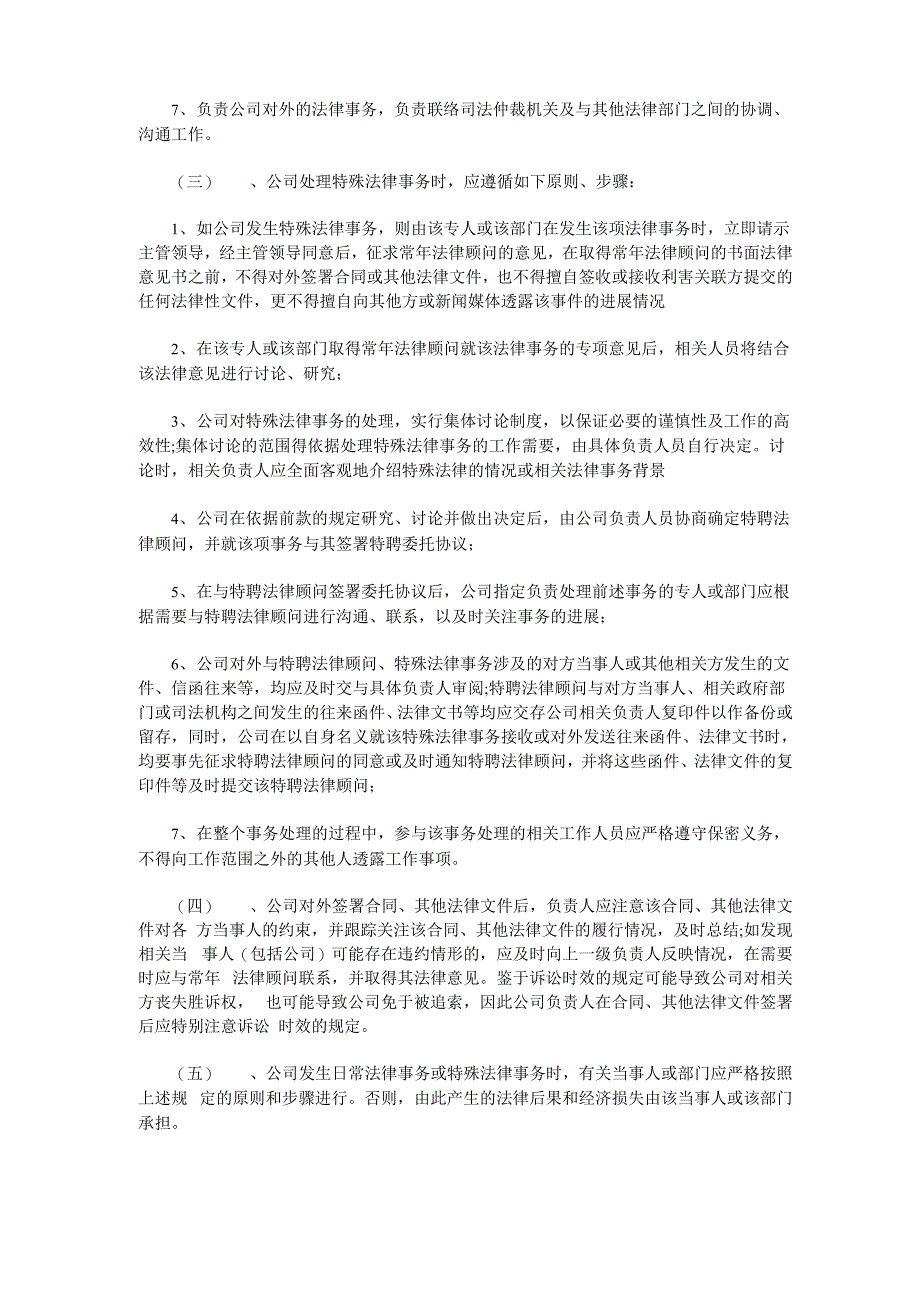 7、负责公司对外的法律事务，负责联络司法仲裁机关及与其他法律部门之间的协调、沟通工作。

（三）　　、公司处理特殊法律事务时，应遵循如下原则、步骤：

1、如公司发生特殊法律事务，则由该专人或该部门在发生该项法律事务时，立即请示主管领导，经主管领导同意后，征求常年法律顾问的意见，在取得常年法律顾问的书面法律意见书之前，不得对外签署合同或其他法律文件，也不得擅自签收或接收利害关联方提交的任何法律性文件，更不得擅自向其他方或新闻媒体透露该事件的进展情况

2、在该专人或该部门取得常年法律顾问就该法律事务的专项意见后，相关人员将结合该法律意见进行讨论、研究；

3、公司对特殊法律事务的处理，实行集体讨论制度，以保证必要的谨慎性及工作的高效性;集体讨论的范围得依据处理特殊法律事务的工作需要，由具体负责人员自行决定。讨论时，相关负责人应全面客观地介绍特殊法律的情况或相关法律事务背景

4、公司在依据前款的规定研究、讨论并做出决定后，由公司负责人员协商确定特聘法律顾问，并就该项事务与其签署特聘委托协议；

5、在与特聘法律顾问签署委托协议后，公司指定负责处理前述事务的专人或部门应根据需要与特聘法律顾问进行沟通、联系，以及时关注事务的进展；

6、公司对外与特聘法律顾问、特殊法律事务涉及的对方当事人或其他相关方发生的文件、信函往来等，均应及时交与具体负责人审阅;特聘法律顾问与对方当事人、相关政府部门或司法机构之间发生的往来函件、法律文书等均应交存公司相关负责人复印件以作备份或留存，同时，公司在以自身名义就该特殊法律事务接收或对外发送往来函件、法律文书时，均要事先征求特聘法律顾问的同意或及时通知特聘法律顾问，并将这些函件、法律文件的复印件等及时提交该特聘法律顾问；

7、在整个事务处理的过程中，参与该事务处理的相关工作人员应严格遵守保密义务，不得向工作范围之外的其他人透露工作事项。

（四）　　、公司对外签署合同、其他法律文件后，负责人应注意该合同、其他法律文件对各 方当事人的约束，并跟踪关注该合同、其他法律文件的履行情况，及时总结;如发现相关当 事人（包括公司）可能存在违约情形的，应及时向上一级负责人反映情况，在需要时应与常年 法律顾问联系，并取得其法律意见。鉴于诉讼时效的规定可能导致公司对相关方丧失胜诉权， 也可能导致公司免于被追索，因此公司负责人在合同、其他法律文件签署后应特别注意诉讼 时效的规定。

（五）　　、公司发生日常法律事务或特殊法律事务时，有关当事人或部门应严格按照上述规 定的原则和步骤进行。否则，由此产生的法律后果和经济损失由该当事人或该部门承担。